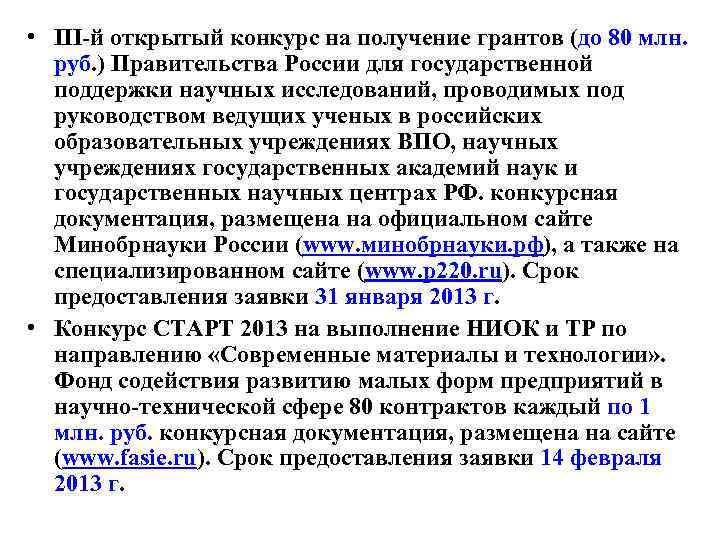 • III-й открытый конкурс на получение грантов (до 80 млн. руб.) Правительства России для государственной поддержки научных исследований, проводимых под руководством ведущих ученых в российских образовательных учреждениях ВПО, научных учреждениях государственных академий наук и государственных научных центрах РФ. конкурсная документация, размещена на официальном сайте Минобрнауки России (www.минобрнауки.рф), а также на специализированном сайте (www.p220.ru). Срок предоставления заявки 31 января 2013 г.

• Конкурс СТАРТ 2013 на выполнение НИОК и ТР по направлению «Современные материалы и технологии». Фонд содействия развитию малых форм предприятий в научно-технической сфере 80 контрактов каждый по 1 млн. руб. конкурсная документация, размещена на сайте (www.fasie.ru). Срок предоставления заявки 14 февраля 2013 г.